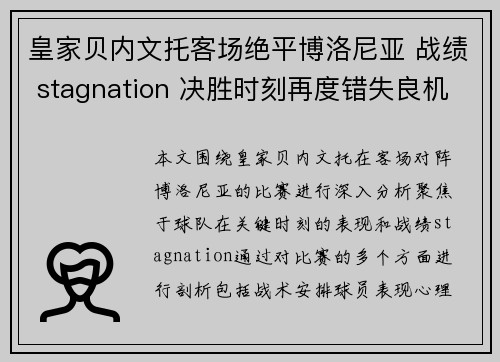 皇家贝内文托客场绝平博洛尼亚 战绩stagnation 决胜时刻再度错失良机

本文围绕皇家贝内文托在客场对阵博洛尼亚的比赛进行深入分析聚焦于球队在关键时刻的表现和战绩stagnation通过对比赛的多个方面进行剖析包括战术安排球员表现心理